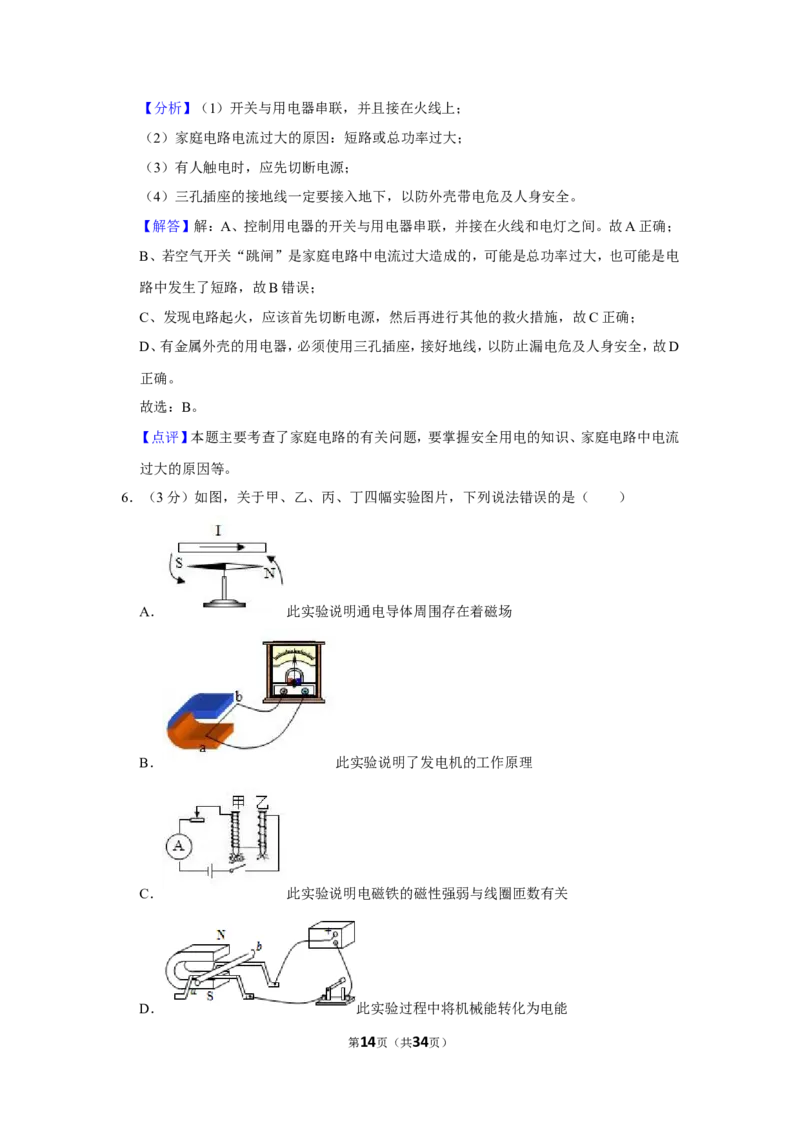 【分析】（1）开关与用电器串联，并且接在火线上；

（2）家庭电路电流过大的原因：短路或总功率过大；

（3）有人触电时，应先切断电源；

（4）三孔插座的接地线一定要接入地下，以防外壳带电危及人身安全。

【解答】解：A、控制用电器的开关与用电器串联，并接在火线和电灯之间。故A正确；

B、若空气开关“跳闸”是家庭电路中电流过大造成的，可能是总功率过大，也可能是电路中发生了短路，故B错误；

C、发现电路起火，应该首先切断电源，然后再进行其他的救火措施，故C正确；

D、有金属外壳的用电器，必须使用三孔插座，接好地线，以防止漏电危及人身安全，故D正确。

故选：B。

【点评】本题主要考查了家庭电路的有关问题，要掌握安全用电的知识、家庭电路中电流过大的原因等。

6.（3分）如图，关于甲、乙、丙、丁四幅实验图片，下列说法错误的是（　　）

I
S
N

A.　此实验说明通电导体周围存在着磁场

b
a

B.　此实验说明了发电机的工作原理

甲 乙
A

C.　此实验说明电磁铁的磁性强弱与线圈匝数有关

N
b
a
S

D.　此实验过程中将机械能转化为电能

第14页（共34页）